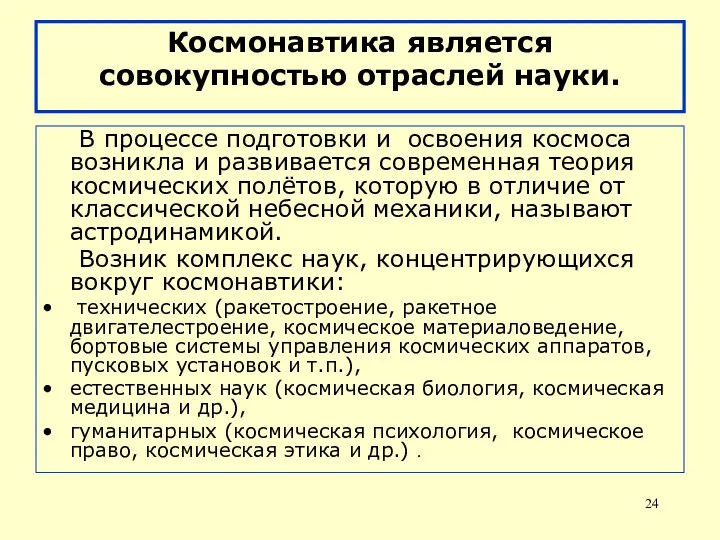 Космонавтика является совокупностью отраслей науки.

В процессе подготовки и освоения космоса возникла и развивается современная теория космических полётов, которую в отличие от классической небесной механики, называют астродинамикой.

Возник комплекс наук, концентрирующихся вокруг космонавтики:

• технических (ракетостроение, ракетное двигателестроение, космическое материаловедение, бортовые системы управления космических аппаратов, пусковых установок и т.п.),
• естественных наук (космическая биология, космическая медицина и др.),
• гуманитарных (космическая психология, космическое право, космическая этика и др.) .

24